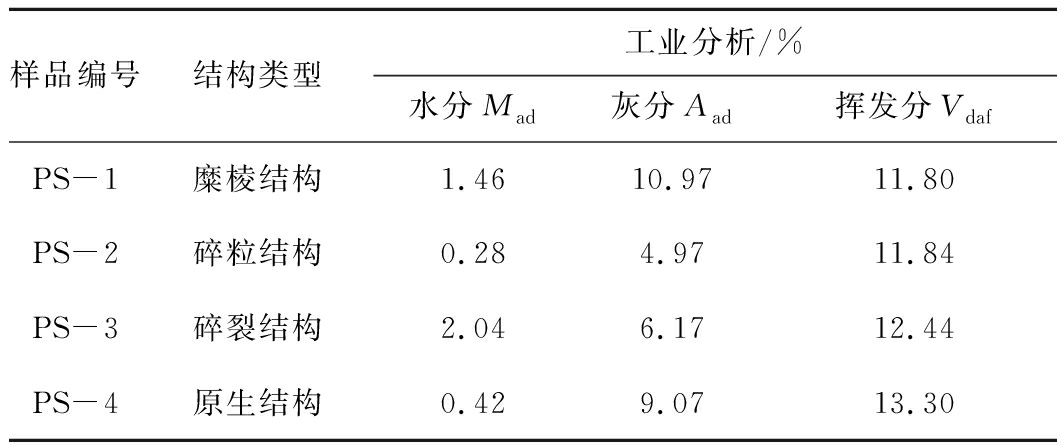 | 样品编号 | 结构类型 | 工业分析/% | | |
|---|---|---|---|---|
| | | 水分$M_{ad}$ | 灰分$A_{ad}$ | 挥发分$V_{daf}$ |
| PS－1 | 糜棱结构 | 1.46 | 10.97 | 11.80 |
| PS－2 | 碎粒结构 | 0.28 | 4.97 | 11.84 |
| PS－3 | 碎裂结构 | 2.04 | 6.17 | 12.44 |
| PS－4 | 原生结构 | 0.42 | 9.07 | 13.30 |